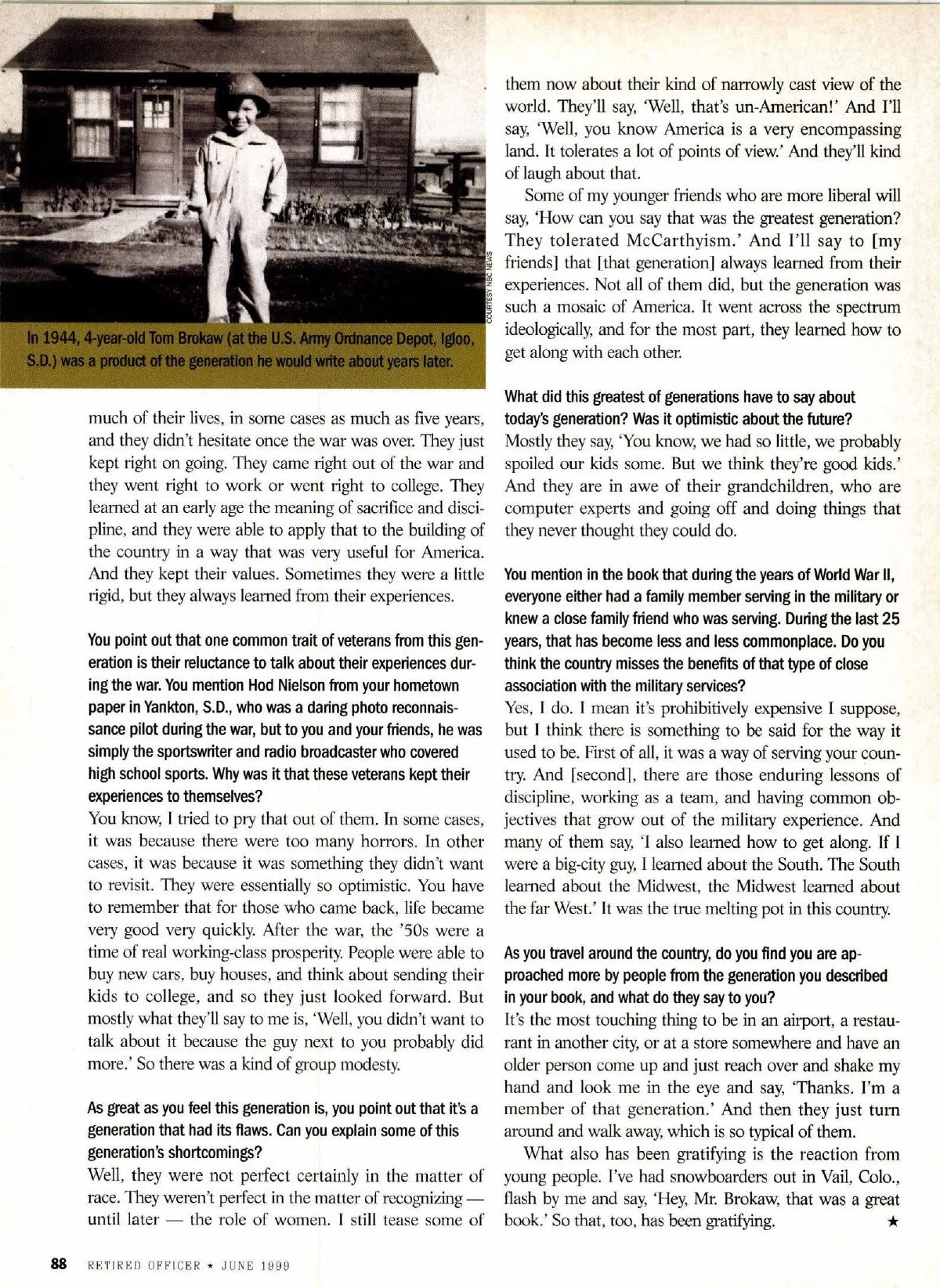 COURTESY NBC NEWS

In 1944, 4-year-old Tom Brokaw (at the U.S. Army Ordnance Depot, Igloo, S.D.) was a product of the generation he would write about years later.

much of their lives, in some cases as much as five years, and they didn't hesitate once the war was over. They just kept right on going. They came right out of the war and they went right to work or went right to college. They learned at an early age the meaning of sacrifice and discipline, and they were able to apply that to the building of the country in a way that was very useful for America. And they kept their values. Sometimes they were a little rigid, but they always learned from their experiences.

You point out that one common trait of veterans from this generation is their reluctance to talk about their experiences during the war. You mention Hod Nielson from your hometown paper in Yankton, S.D., who was a daring photo reconnaissance pilot during the war, but to you and your friends, he was simply the sportswriter and radio broadcaster who covered high school sports. Why was it that these veterans kept their experiences to themselves?
You know, I tried to pry that out of them. In some cases, it was because there were too many horrors. In other cases, it was because it was something they didn't want to revisit. They were essentially so optimistic. You have to remember that for those who came back, life became very good very quickly. After the war, the '50s were a time of real working-class prosperity. People were able to buy new cars, buy houses, and think about sending their kids to college, and so they just looked forward. But mostly what they'll say to me is, 'Well, you didn't want to talk about it because the guy next to you probably did more.' So there was a kind of group modesty.

As great as you feel this generation is, you point out that it's a generation that had its flaws. Can you explain some of this generation's shortcomings?
Well, they were not perfect certainly in the matter of race. They weren't perfect in the matter of recognizing — until later — the role of women. I still tease some of them now about their kind of narrowly cast view of the world. They'll say, 'Well, that's un-American!' And I'll say, 'Well, you know America is a very encompassing land. It tolerates a lot of points of view.' And they'll kind of laugh about that.

Some of my younger friends who are more liberal will say, 'How can you say that was the greatest generation? They tolerated McCarthyism.' And I'll say to [my friends] that [that generation] always learned from their experiences. Not all of them did, but the generation was such a mosaic of America. It went across the spectrum ideologically, and for the most part, they learned how to get along with each other.

What did this greatest of generations have to say about today's generation? Was it optimistic about the future?
Mostly they say, 'You know, we had so little, we probably spoiled our kids some. But we think they're good kids.' And they are in awe of their grandchildren, who are computer experts and going off and doing things that they never thought they could do.

You mention in the book that during the years of World War II, everyone either had a family member serving in the military or knew a close family friend who was serving. During the last 25 years, that has become less and less commonplace. Do you think the country misses the benefits of that type of close association with the military services?
Yes, I do. I mean it's prohibitively expensive I suppose, but I think there is something to be said for the way it used to be. First of all, it was a way of serving your country. And [second], there are those enduring lessons of discipline, working as a team, and having common objectives that grow out of the military experience. And many of them say, 'I also learned how to get along. If I were a big-city guy, I learned about the South. The South learned about the Midwest, the Midwest learned about the far West.' It was the true melting pot in this country.

As you travel around the country, do you find you are approached more by people from the generation you described in your book, and what do they say to you?
It's the most touching thing to be in an airport, a restaurant in another city, or at a store somewhere and have an older person come up and just reach over and shake my hand and look me in the eye and say, 'Thanks. I'm a member of that generation.' And then they just turn around and walk away, which is so typical of them.

What also has been gratifying is the reaction from young people. I've had snowboarders out in Vail, Colo., flash by me and say, 'Hey, Mr. Brokaw, that was a great book.' So that, too, has been gratifying. ★

88 RETIRED OFFICER ★ JUNE 1999